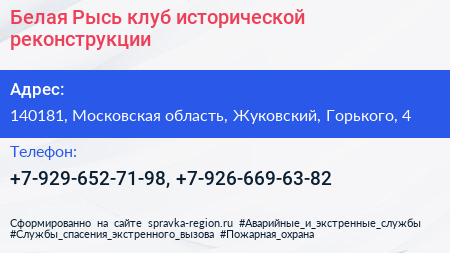 Белая Рысь клуб исторической реконструкции

Адрес:

140181, Московская область, Жуковский, Горького, 4

Телефон:

+7-929-652-71-98, +7-926-669-63-82

Сформированно на сайте spravka-region.ru #Аварийные_и_экстренные_службы #Службы_спасения_экстренного_вызова #Пожарная_охрана